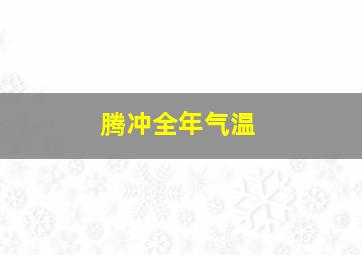 腾冲全年气温